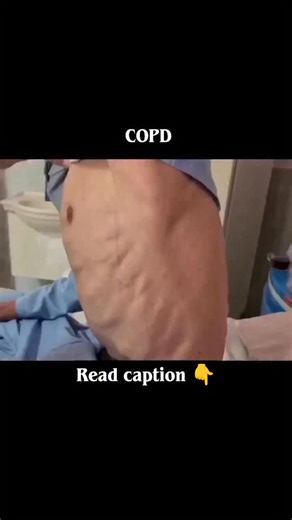 COPD

Read caption 👇